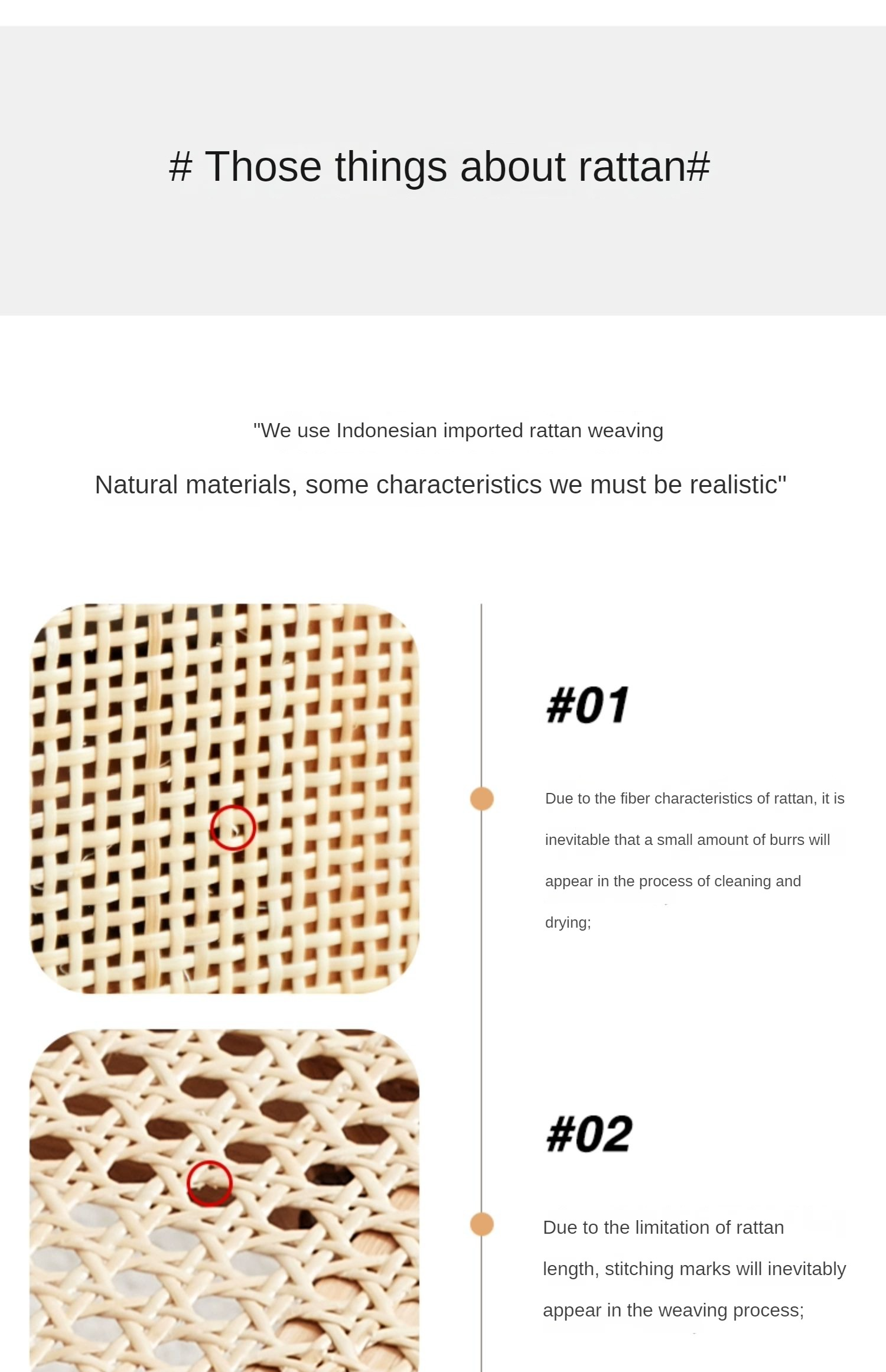 # Those things about rattan#

"We use Indonesian imported rattan weaving

Natural materials, some characteristics we must be realistic"

#01

Due to the fiber characteristics of rattan, it is inevitable that a small amount of burrs will appear in the process of cleaning and drying;

#02

Due to the limitation of rattan length, stitching marks will inevitably appear in the weaving process;